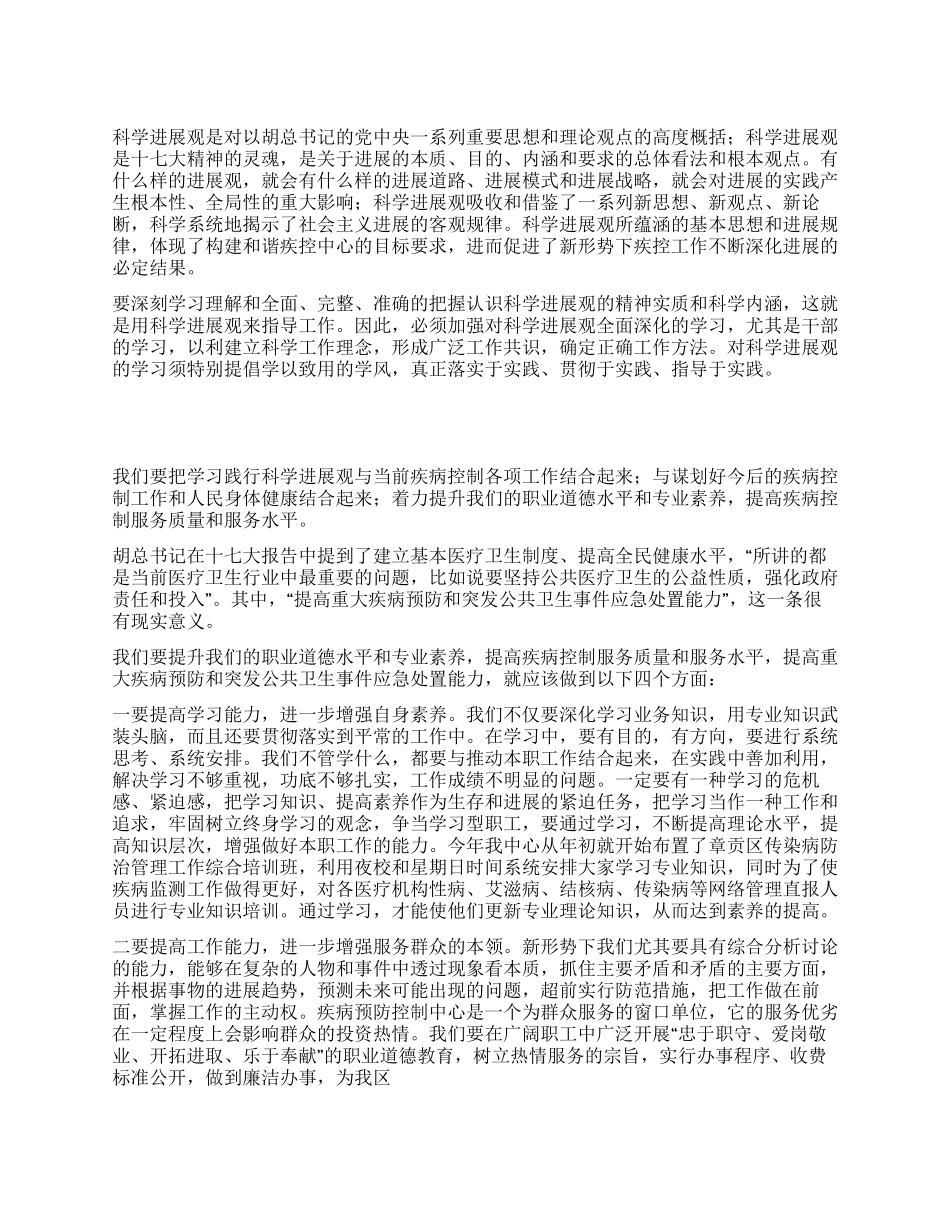 科学进展观是对以胡总书记的党中央一系列重要思想和理论观点的高度概括；科学进展观是十七大精神的灵魂，是关于进展的本质、目的、内涵和要求的总体看法和根本观点。有什么样的进展观，就会有什么样的进展道路、进展模式和进展战略，就会对进展的实践产生根本性、全局性的重大影响；科学进展观吸收和借鉴了一系列新思想、新观点、新论断，科学系统地揭示了社会主义进展的客观规律。科学进展观所蕴涵的基本思想和进展规律，体现了构建和谐疾控中心的目标要求，进而促进了新形势下疾控工作不断深化进展的必定结果。

要深刻学习理解和全面、完整、准确的把握认识科学进展观的精神实质和科学内涵，这就是用科学进展观来指导工作。因此，必须加强对科学进展观全面深化的学习，尤其是干部的学习，以利建立科学工作理念，形成广泛工作共识，确定正确工作方法。对科学进展观的学习须特别提倡学以致用的学风，真正落实于实践、贯彻于实践、指导于实践。

我们要把学习践行科学进展观与当前疾病控制各项工作结合起来；与谋划好今后的疾病控制工作和人民身体健康结合起来；着力提升我们的职业道德水平和专业素养，提高疾病控制服务质量和服务水平。

胡总书记在十七大报告中提到了建立基本医疗卫生制度、提高全民健康水平，“所讲的都是当前医疗卫生行业中最重要的问题，比如说要坚持公共医疗卫生的公益性质，强化政府责任和投入”。其中，“提高重大疾病预防和突发公共卫生事件应急处置能力”，这一条很有现实意义。

我们要提升我们的职业道德水平和专业素养，提高疾病控制服务质量和服务水平，提高重大疾病预防和突发公共卫生事件应急处置能力，就应该做到以下四个方面：

一要提高学习能力，进一步增强自身素养。我们不仅要深化学习业务知识，用专业知识武装头脑，而且还要贯彻落实到平常的工作中。在学习中，要有目的，有方向，要进行系统思考、系统安排。我们不管学什么，都要与推动本职工作结合起来，在实践中善加利用，解决学习不够重视，功底不够扎实，工作成绩不明显的问题。一定要有一种学习的危机感、紧迫感，把学习知识、提高素养作为生存和进展的紧迫任务，把学习当作一种工作和追求，牢固树立终身学习的观念，争当学习型职工，要通过学习，不断提高理论水平，提高知识层次，增强做好本职工作的能力。今年我中心从年初就开始布置了章贡区传染病防治管理工作综合培训班，利用夜校和星期日时间系统安排大家学习专业知识，同时为了使疾病监测工作做得更好，对各医疗机构性病、艾滋病、结核病、传染病等网络管理直报人员进行专业知识培训。通过学习，才能使他们更新专业理论知识，从而达到素养的提高。

二要提高工作能力，进一步增强服务群众的本领。新形势下我们尤其要具有综合分析讨论的能力，能够在复杂的人物和事件中透过现象看本质，抓住主要矛盾和矛盾的主要方面，并根据事物的进展趋势，预测未来可能出现的问题，超前实行防范措施，把工作做在前面，掌握工作的主动权。疾病预防控制中心是一个为群众服务的窗口单位，它的服务优劣在一定程度上会影响群众的投资热情。我们要在广阔职工中广泛开展“忠于职守、爱岗敬业、开拓进取、乐于奉献”的职业道德教育，树立热情服务的宗旨，实行办事程序、收费标准公开，做到廉洁办事，为我区